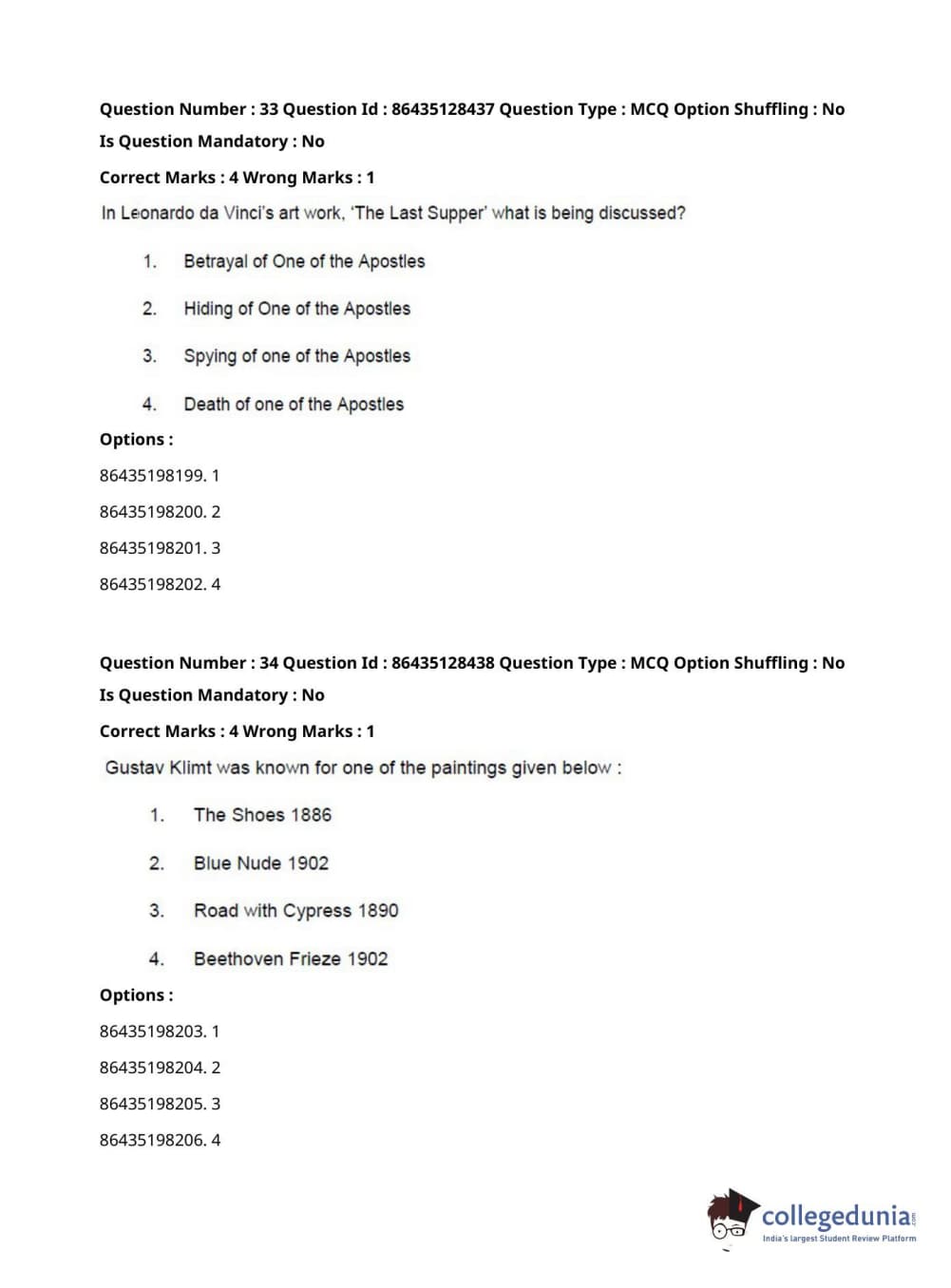 Question Number : 33 Question Id : 86435128437 Question Type : MCQ Option Shuffling : No
Is Question Mandatory : No
Correct Marks : 4 Wrong Marks : 1

In Leonardo da Vinci's art work, 'The Last Supper' what is being discussed?

1. Betrayal of One of the Apostles
2. Hiding of One of the Apostles
3. Spying of one of the Apostles
4. Death of one of the Apostles

Options :
86435198199. 1
86435198200. 2
86435198201. 3
86435198202. 4

Question Number : 34 Question Id : 86435128438 Question Type : MCQ Option Shuffling : No
Is Question Mandatory : No
Correct Marks : 4 Wrong Marks : 1

Gustav Klimt was known for one of the paintings given below :

1. The Shoes 1886
2. Blue Nude 1902
3. Road with Cypress 1890
4. Beethoven Frieze 1902

Options :
86435198203. 1
86435198204. 2
86435198205. 3
86435198206. 4

collegedunia.com
India's largest Student Review Platform